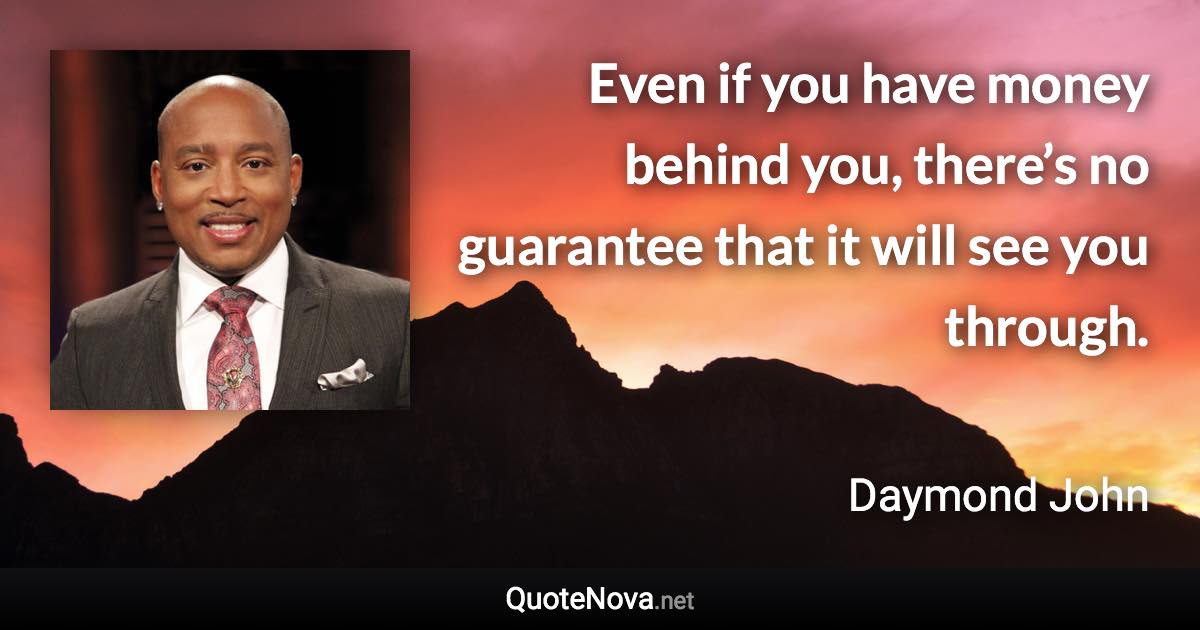 Even if you have money behind you, there’s no guarantee that it will see you through.

Daymond John

QuoteNova.net